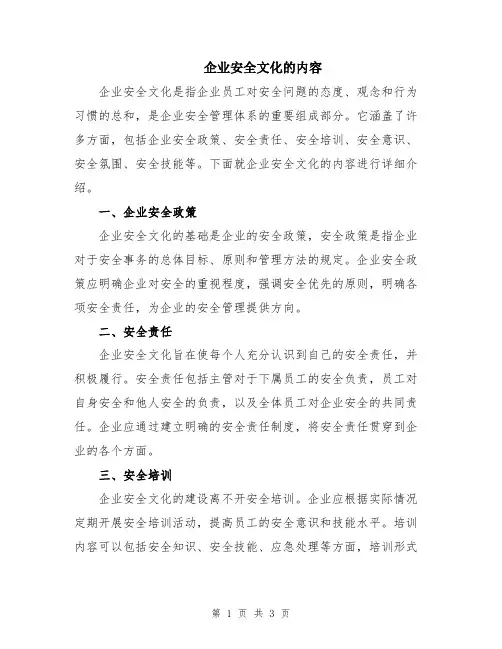 企业安全文化的内容

企业安全文化是指企业员工对安全问题的态度、观念和行为习惯的总和，是企业安全管理体系的重要组成部分。它涵盖了许多方面，包括企业安全政策、安全责任、安全培训、安全意识、安全氛围、安全技能等。下面就企业安全文化的内容进行详细介绍。

一、企业安全政策

企业安全文化的基础是企业的安全政策，安全政策是指企业对于安全事务的总体目标、原则和管理方法的规定。企业安全政策应明确企业对安全的重视程度，强调安全优先的原则，明确各项安全责任，为企业的安全管理提供方向。

二、安全责任

企业安全文化旨在使每个人充分认识到自己的安全责任，并积极履行。安全责任包括主管对于下属员工的安全负责，员工对自身安全和他人安全的负责，以及全体员工对企业安全的共同责任。企业应通过建立明确的安全责任制度，将安全责任贯穿到企业的各个方面。

三、安全培训

企业安全文化的建设离不开安全培训。企业应根据实际情况定期开展安全培训活动，提高员工的安全意识和技能水平。培训内容可以包括安全知识、安全技能、应急处理等方面，培训形式

第 1 页 共 3 页